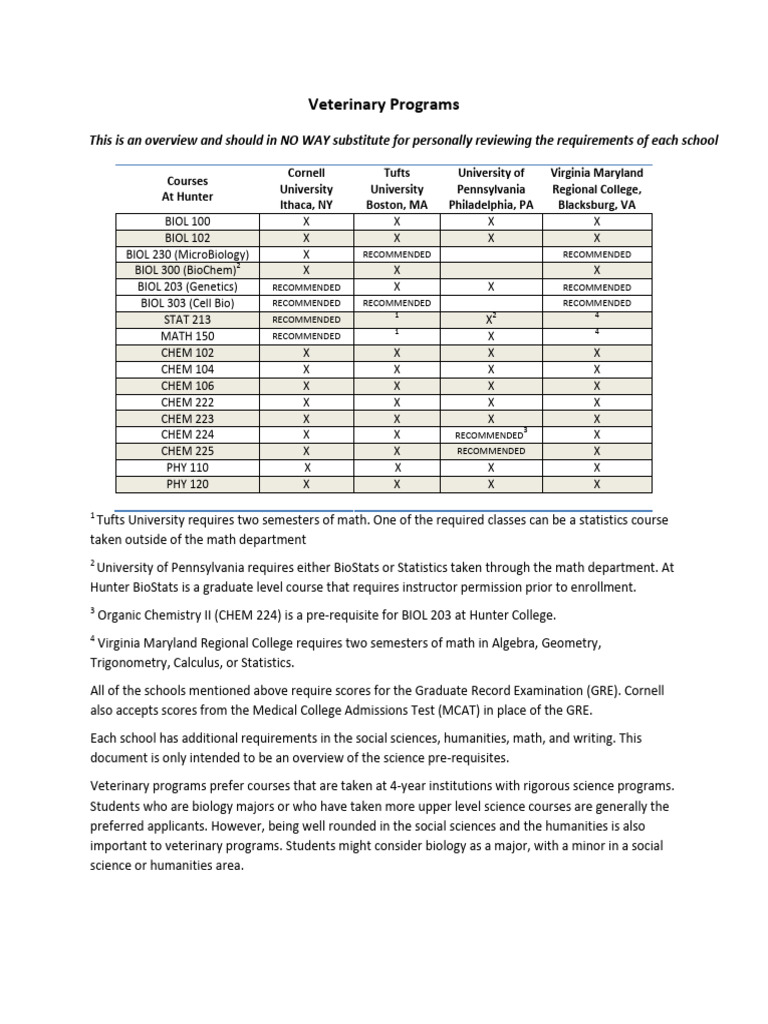 Veterinary Programs

This is an overview and should in NO WAY substitute for personally reviewing the requirements of each school

| Courses At Hunter | Cornell University Ithaca, NY | Tufts University Boston, MA | University of Pennsylvania Philadelphia, PA | Virginia Maryland Regional College, Blacksburg, VA |
|---|---|---|---|---|
| BIOL 100 | X | X | X | X |
| BIOL 102 | X | X | X | X |
| BIOL 230 (MicroBiology) | X | RECOMMENDED | | RECOMMENDED |
| BIOL 300 (BioChem)$^2$ | X | X | | X |
| BIOL 203 (Genetics) | RECOMMENDED | X | X | RECOMMENDED |
| BIOL 303 (Cell Bio) | RECOMMENDED | RECOMMENDED | | RECOMMENDED |
| STAT 213 | RECOMMENDED | $^1$ | X$^2$ | $^4$ |
| MATH 150 | RECOMMENDED | $^1$ | X | $^4$ |
| CHEM 102 | X | X | X | X |
| CHEM 104 | X | X | X | X |
| CHEM 106 | X | X | X | X |
| CHEM 222 | X | X | X | X |
| CHEM 223 | X | X | X | X |
| CHEM 224 | X | X | RECOMMENDED$^3$ | X |
| CHEM 225 | X | X | RECOMMENDED | X |
| PHY 110 | X | X | X | X |
| PHY 120 | X | X | X | X |

$^1$ Tufts University requires two semesters of math. One of the required classes can be a statistics course taken outside of the math department

$^2$ University of Pennsylvania requires either BioStats or Statistics taken through the math department. At Hunter BioStats is a graduate level course that requires instructor permission prior to enrollment.

$^3$ Organic Chemistry II (CHEM 224) is a pre-requisite for BIOL 203 at Hunter College.

$^4$ Virginia Maryland Regional College requires two semesters of math in Algebra, Geometry, Trigonometry, Calculus, or Statistics.

All of the schools mentioned above require scores for the Graduate Record Examination (GRE). Cornell also accepts scores from the Medical College Admissions Test (MCAT) in place of the GRE.

Each school has additional requirements in the social sciences, humanities, math, and writing. This document is only intended to be an overview of the science pre-requisites.

Veterinary programs prefer courses that are taken at 4-year institutions with rigorous science programs. Students who are biology majors or who have taken more upper level science courses are generally the preferred applicants. However, being well rounded in the social sciences and the humanities is also important to veterinary programs. Students might consider biology as a major, with a minor in a social science or humanities area.